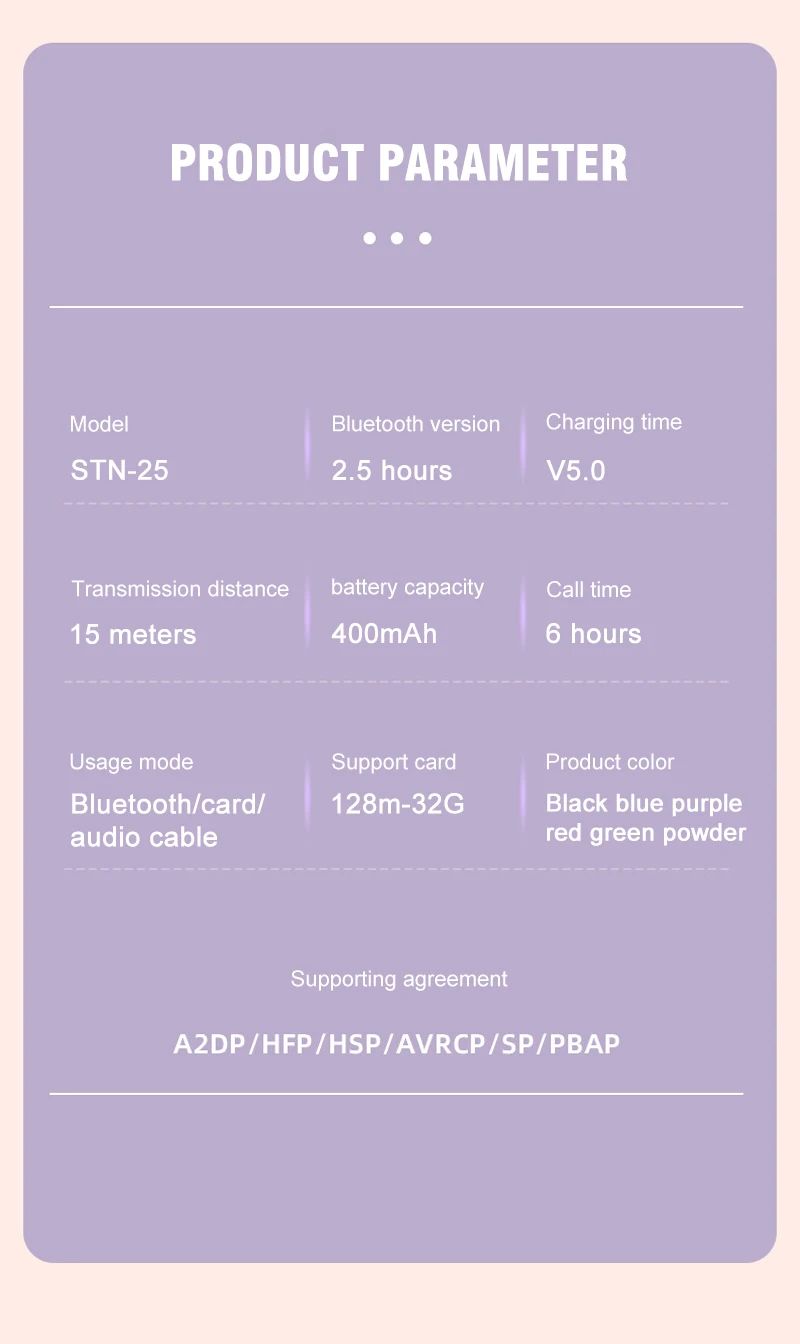 PRODUCT PARAMETER

Model
STN-25

Bluetooth version
2.5 hours

Charging time
V5.0

Transmission distance
15 meters

battery capacity
400mAh

Call time
6 hours

Usage mode
Bluetooth/card/ audio cable

Support card
128m-32G

Product color
Black blue purple red green powder

Supporting agreement

A2DP/HFP/HSP/AVRCP/SP/PBAP